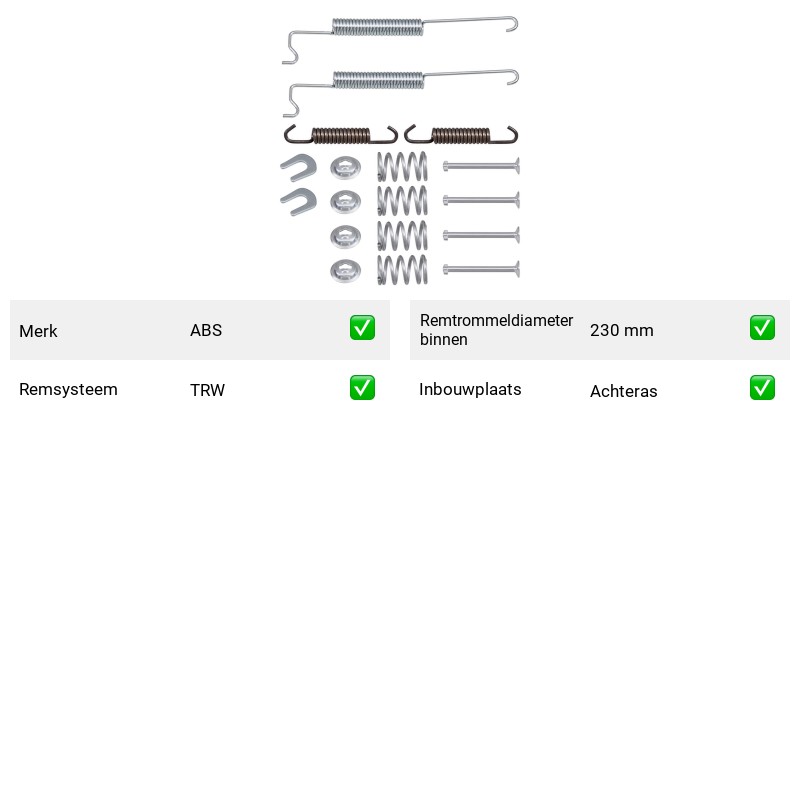 Merk ABS ☑

Remsysteem TRW ☑

Remtrommeldiameter binnen 230 mm ☑

Inbouwplaats Achteras ☑